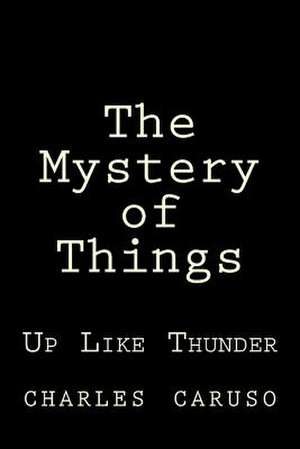 The Mystery of Things

Up Like Thunder

CHARLES CARUSO